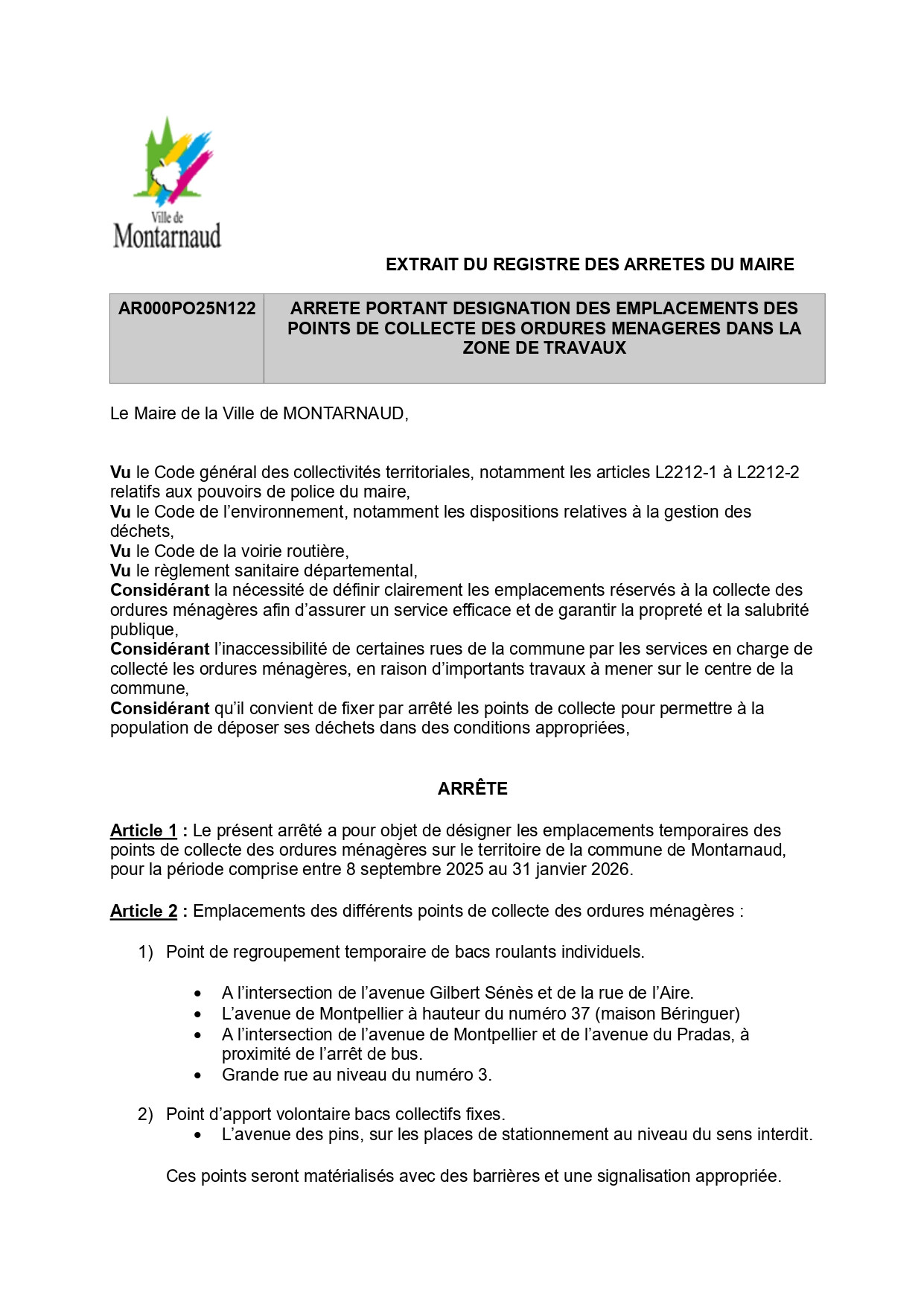 Ville de
Montarnaud

EXTRAIT DU REGISTRE DES ARRETES DU MAIRE

| AR000PO25N122 | ARRETE PORTANT DESIGNATION DES EMPLACEMENTS DES POINTS DE COLLECTE DES ORDURES MENAGERES DANS LA ZONE DE TRAVAUX |
|---|---|

Le Maire de la Ville de MONTARNAUD,

Vu le Code général des collectivités territoriales, notamment les articles L2212-1 à L2212-2 relatifs aux pouvoirs de police du maire,
Vu le Code de l'environnement, notamment les dispositions relatives à la gestion des déchets,
Vu le Code de la voirie routière,
Vu le règlement sanitaire départemental,
Considérant la nécessité de définir clairement les emplacements réservés à la collecte des ordures ménagères afin d'assurer un service efficace et de garantir la propreté et la salubrité publique,
Considérant l'inaccessibilité de certaines rues de la commune par les services en charge de collecté les ordures ménagères, en raison d'importants travaux à mener sur le centre de la commune,
Considérant qu'il convient de fixer par arrêté les points de collecte pour permettre à la population de déposer ses déchets dans des conditions appropriées,

ARRÊTE

Article 1 : Le présent arrêté a pour objet de désigner les emplacements temporaires des points de collecte des ordures ménagères sur le territoire de la commune de Montarnaud, pour la période comprise entre 8 septembre 2025 au 31 janvier 2026.

Article 2 : Emplacements des différents points de collecte des ordures ménagères :

1) Point de regroupement temporaire de bacs roulants individuels.

• A l'intersection de l'avenue Gilbert Sénès et de la rue de l'Aire.
• L'avenue de Montpellier à hauteur du numéro 37 (maison Béringuer)
• A l'intersection de l'avenue de Montpellier et de l'avenue du Pradas, à proximité de l'arrêt de bus.
• Grande rue au niveau du numéro 3.

2) Point d'apport volontaire bacs collectifs fixes.
• L'avenue des pins, sur les places de stationnement au niveau du sens interdit.

Ces points seront matérialisés avec des barrières et une signalisation appropriée.